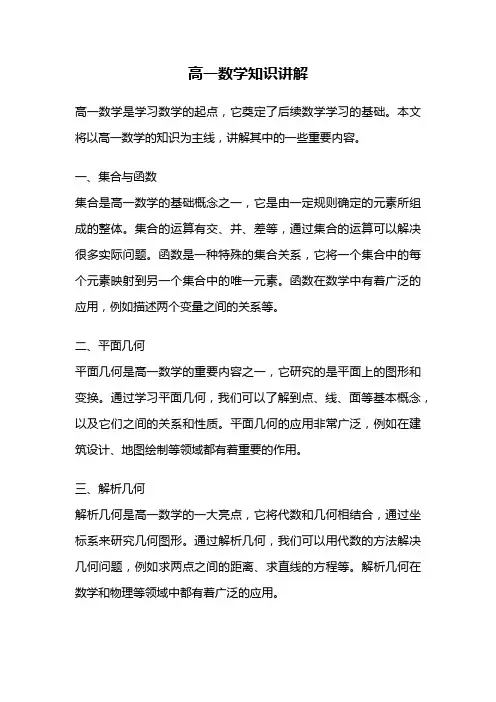 高一数学知识讲解

高一数学是学习数学的起点，它奠定了后续数学学习的基础。本文将以高一数学的知识为主线，讲解其中的一些重要内容。

一、集合与函数
集合是高一数学的基础概念之一，它是由一定规则确定的元素所组成的整体。集合的运算有交、并、差等，通过集合的运算可以解决很多实际问题。函数是一种特殊的集合关系，它将一个集合中的每个元素映射到另一个集合中的唯一元素。函数在数学中有着广泛的应用，例如描述两个变量之间的关系等。

二、平面几何
平面几何是高一数学的重要内容之一，它研究的是平面上的图形和变换。通过学习平面几何，我们可以了解到点、线、面等基本概念，以及它们之间的关系和性质。平面几何的应用非常广泛，例如在建筑设计、地图绘制等领域都有着重要的作用。

三、解析几何
解析几何是高一数学的一大亮点，它将代数和几何相结合，通过坐标系来研究几何图形。通过解析几何，我们可以用代数的方法解决几何问题，例如求两点之间的距离、求直线的方程等。解析几何在数学和物理等领域中都有着广泛的应用。